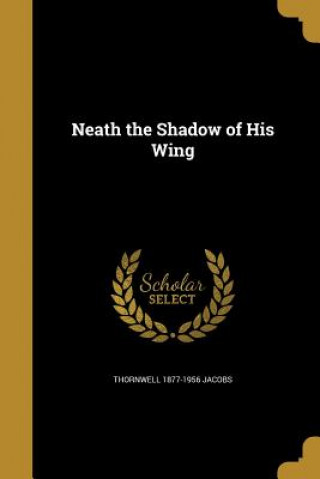 Neath the Shadow of His Wing

Scholar
SELECT

THORNWELL 1877-1956 JACOBS